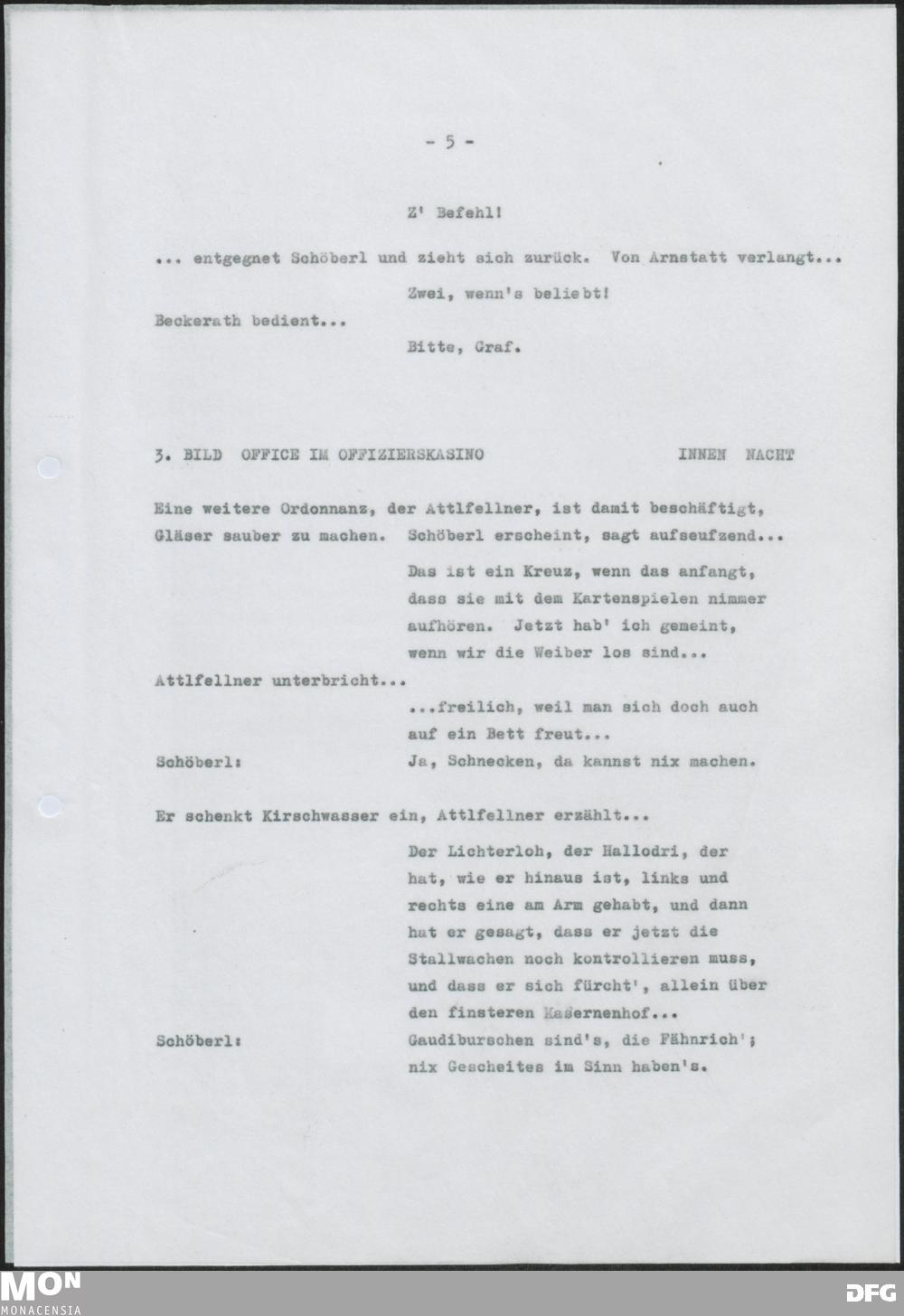 - 5 -

Z' Befehl!

... entgegnet Schöberl und zieht sich zurück. Von Arnstatt verlangt...

Zwei, wenn's beliebt!

Beckerath bedient...

Bitte, Graf.

3. BILD OFFICE IM OFFIZIERSKASINO INNEN NACHT

Eine weitere Ordonnanz, der Attlfellner, ist damit beschäftigt, Gläser sauber zu machen. Schöberl erscheint, sagt aufseufzend...

Das ist ein Kreuz, wenn das anfangt, dass sie mit dem Kartenspielen nimmer aufhören. Jetzt hab' ich gemeint, wenn wir die Weiber los sind...

Attlfellner unterbricht...

...freilich, weil man sich doch auch auf ein Bett freut...

Schöberl: Ja, Schnecken, da kannst nix machen.

Er schenkt Kirschwasser ein, Attlfellner erzählt...

Der Lichterloh, der Hallodri, der hat, wie er hinaus ist, links und rechts eine am Arm gehabt, und dann hat er gesagt, dass er jetzt die Stallwachen noch kontrollieren muss, und dass er sich fürcht', allein über den finsteren Kasernenhof...

Schöberl: Gaudiburschen sind's, die Fähnrich'; nix Gescheites im Sinn haben's.

MON
MONACENSIA

DFG